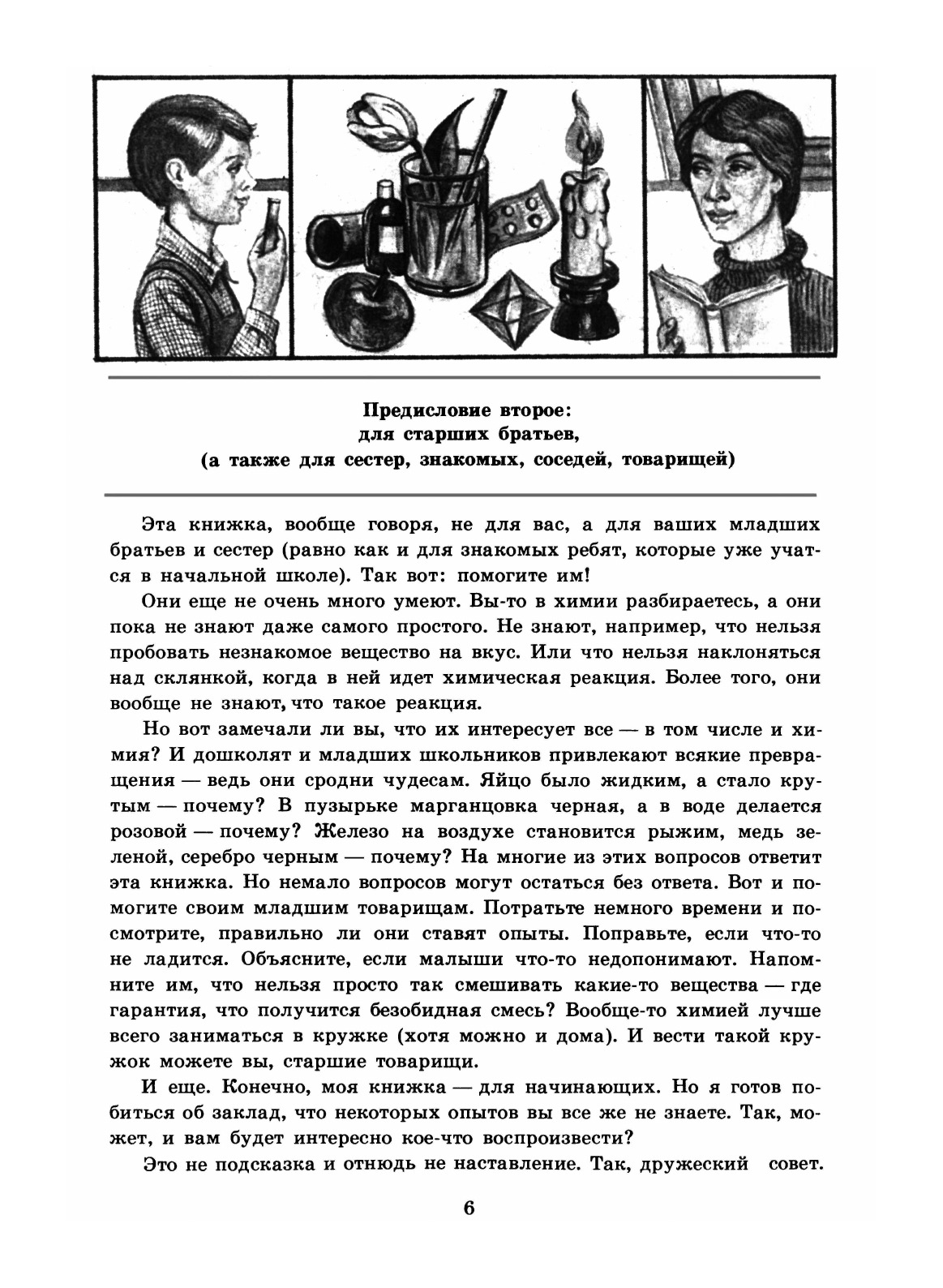 Предисловие второе:
для старших братьев,
(а также для сестер, знакомых, соседей, товарищей)

Эта книжка, вообще говоря, не для вас, а для ваших младших братьев и сестер (равно как и для знакомых ребят, которые уже учатся в начальной школе). Так вот: помогите им!

Они еще не очень много умеют. Вы-то в химии разбираетесь, а они пока не знают даже самого простого. Не знают, например, что нельзя пробовать незнакомое вещество на вкус. Или что нельзя наклоняться над склянкой, когда в ней идет химическая реакция. Более того, они вообще не знают, что такое реакция.

Но вот замечали ли вы, что их интересует все — в том числе и химия? И дошколят и младших школьников привлекают всякие превращения — ведь они сродни чудесам. Яйцо было жидким, а стало крутым — почему? В пузырьке марганцовка черная, а в воде делается розовой — почему? Железо на воздухе становится рыжим, медь зеленой, серебро черным — почему? На многие из этих вопросов ответит эта книжка. Но немало вопросов могут остаться без ответа. Вот и помогите своим младшим товарищам. Потратьте немного времени и посмотрите, правильно ли они ставят опыты. Поправьте, если что-то не ладится. Объясните, если малыши что-то недопонимают. Напомните им, что нельзя просто так смешивать какие-то вещества — где гарантия, что получится безобидная смесь? Вообще-то химией лучше всего заниматься в кружке (хотя можно и дома). И вести такой кружок можете вы, старшие товарищи.

И еще. Конечно, моя книжка — для начинающих. Но я готов побиться об заклад, что некоторых опытов вы все же не знаете. Так, может, и вам будет интересно кое-что воспроизвести?

Это не подсказка и отнюдь не наставление. Так, дружеский совет.

6